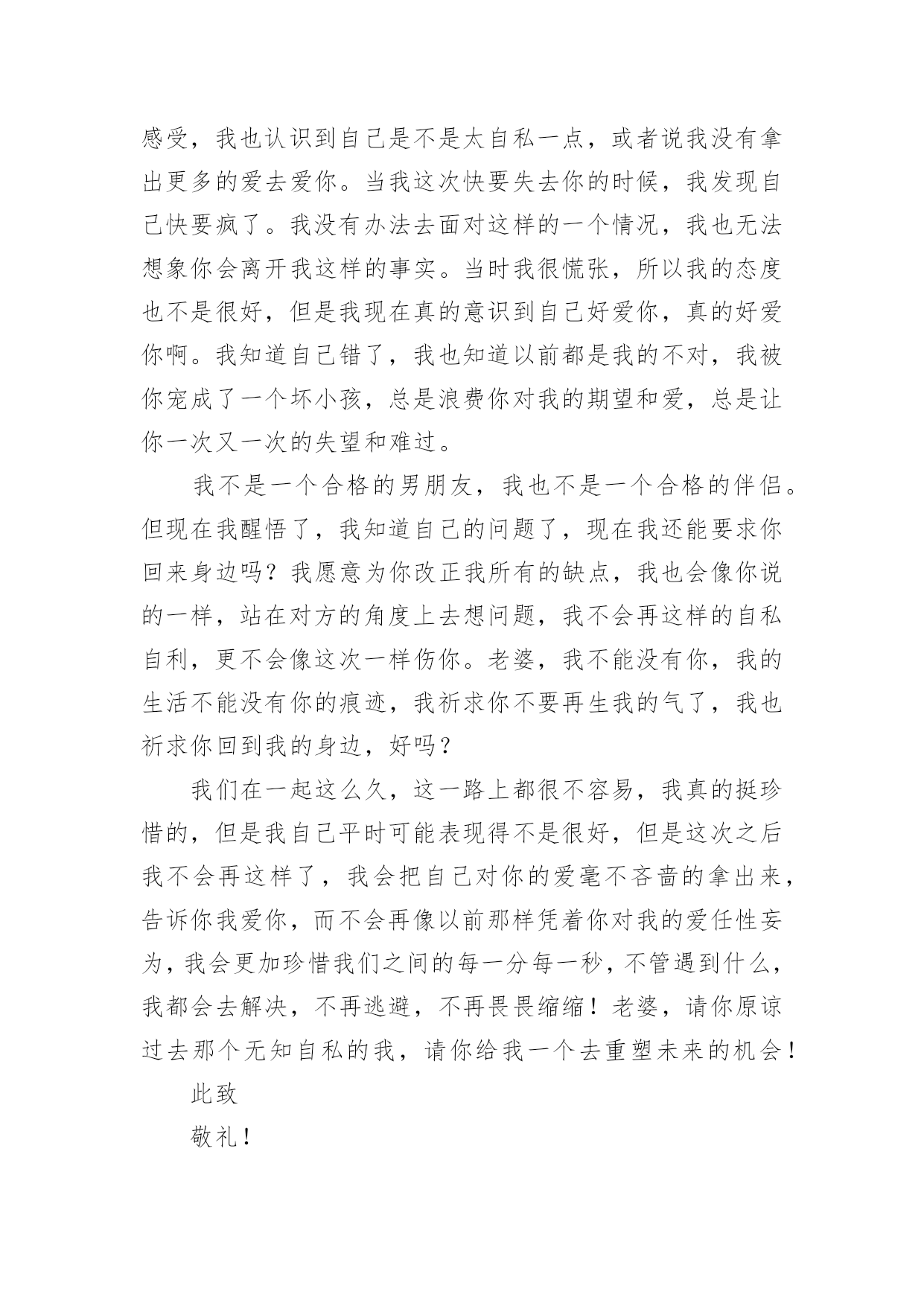 感受，我也认识到自己是不是太自私一点，或者说我没有拿出更多的爱去爱你。当我这次快要失去你的时候，我发现自己快要疯了。我没有办法去面对这样的一个情况，我也无法想象你会离开我这样的事实。当时我很慌张，所以我的态度也不是很好，但是我现在真的意识到自己好爱你，真的好爱你啊。我知道自己错了，我也知道以前都是我的不对，我被你宠成了一个坏小孩，总是浪费你对我的期望和爱，总是让你一次又一次的失望和难过。

我不是一个合格的男朋友，我也不是一个合格的伴侣。但现在我醒悟了，我知道自己的问题了，现在我还能要求你回来身边吗？我愿意为你改正我所有的缺点，我也会像你说的一样，站在对方的角度上去想问题，我不会再这样的自私自利，更不会像这次一样伤你。老婆，我不能没有你，我的生活不能没有你的痕迹，我祈求你不要再生我的气了，我也祈求你回到我的身边，好吗？

我们在一起这么久，这一路上都很不容易，我真的挺珍惜的，但是我自己平时可能表现得不是很好，但是这次之后我不会再这样了，我会把自己对你的爱毫不吝啬的拿出来，告诉你我爱你，而不会再像以前那样凭着你对我的爱任性妄为，我会更加珍惜我们之间的每一分每一秒，不管遇到什么，我都会去解决，不再逃避，不再畏畏缩缩！老婆，请你原谅过去那个无知自私的我，请你给我一个去重塑未来的机会！

此致

敬礼！